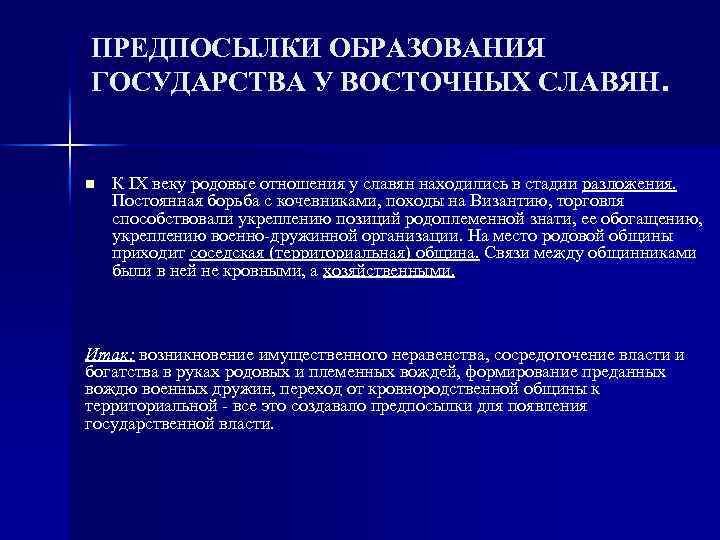 ПРЕДПОСЫЛКИ ОБРАЗОВАНИЯ ГОСУДАРСТВА У ВОСТОЧНЫХ СЛАВЯН.

К IX веку родовые отношения у славян находились в стадии разложения. Постоянная борьба с кочевниками, походы на Византию, торговля способствовали укреплению позиций родоплеменной знати, ее обогащению, укреплению военно-дружинной организации. На место родовой общины приходит соседская (территориальная) община. Связи между общинниками были в ней не кровными, а хозяйственными.

Итак: возникновение имущественного неравенства, сосредоточение власти и богатства в руках родовых и племенных вождей, формирование преданных вождю военных дружин, переход от кровнородственной общины к территориальной - все это создавало предпосылки для появления государственной власти.